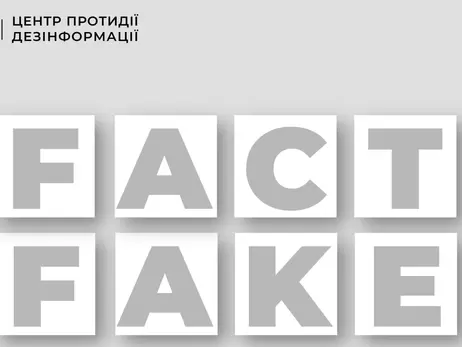 ЦЕНТР ПРОТИДІЇ ДЕЗІНФОРМАЦІЇ

FACT

FAKE